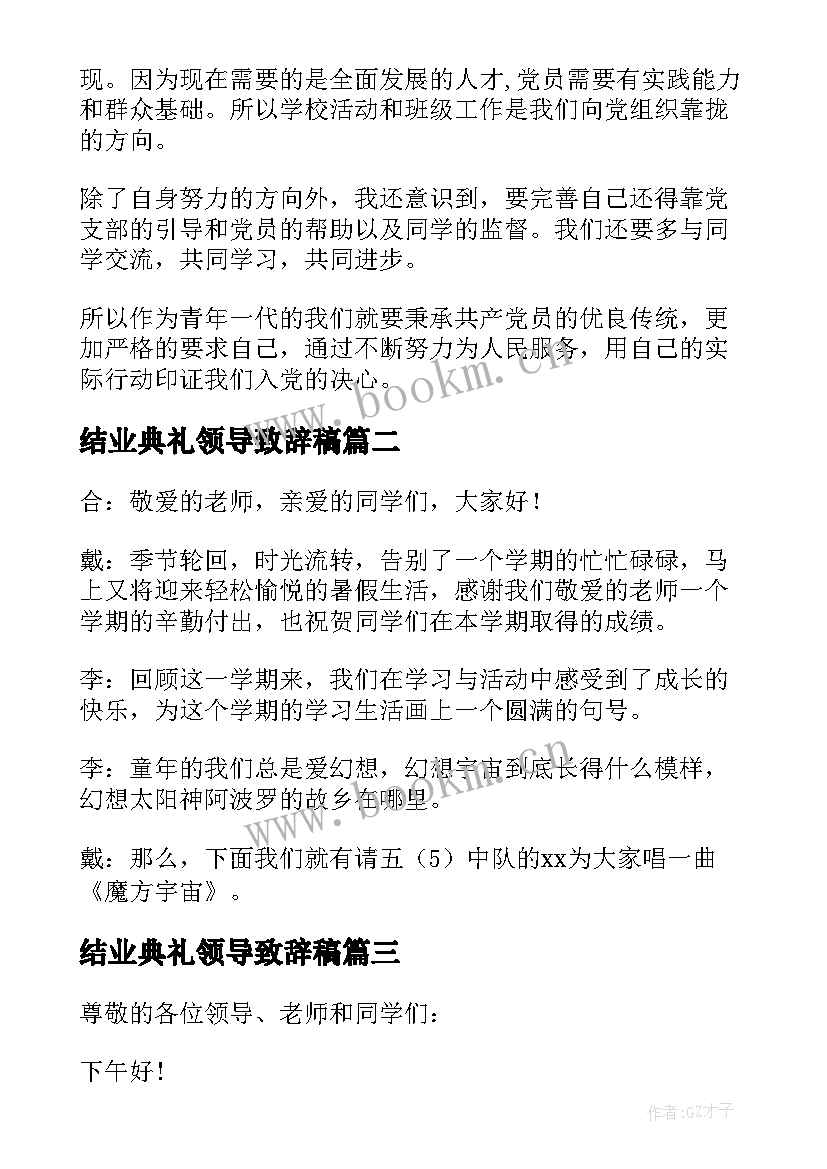 现。因为现在需要的是全面发展的人才,党员需要有实践能力和群众基础。所以学校活动和班级工作是我们向党组织靠拢的方向。

除了自身努力的方向外，我还意识到，要完善自己还得靠党支部的引导和党员的帮助以及同学的监督。我们还要多与同学交流，共同学习，共同进步。

所以作为青年一代的我们就要秉承共产党员的优良传统，更加严格的要求自己，通过不断努力为人民服务，用自己的实际行动印证我们入党的决心。

www.bookm.cn

结业典礼领导致辞稿篇二

合：敬爱的老师，亲爱的同学们，大家好！

戴：季节轮回，时光流转，告别了一个学期的忙忙碌碌，马上又将迎来轻松愉悦的暑假生活，感谢我们敬爱的老师一个学期的辛勤付出，也祝贺同学们在本学期取得的成绩。

李：回顾这一学期来，我们在学习与活动中感受到了成长的快乐，为这个学期的学习生活画上一个圆满的句号。

李：童年的我们总是爱幻想，幻想宇宙到底长得什么模样，幻想太阳神阿波罗的故乡在哪里。

www.bookm.cn

戴：那么，下面我们就有请五（5）中队的xx为大家唱一曲《魔方宇宙》。

结业典礼领导致辞稿篇三

尊敬的各位领导、老师和同学们：

下午好！

作者:GZ才子